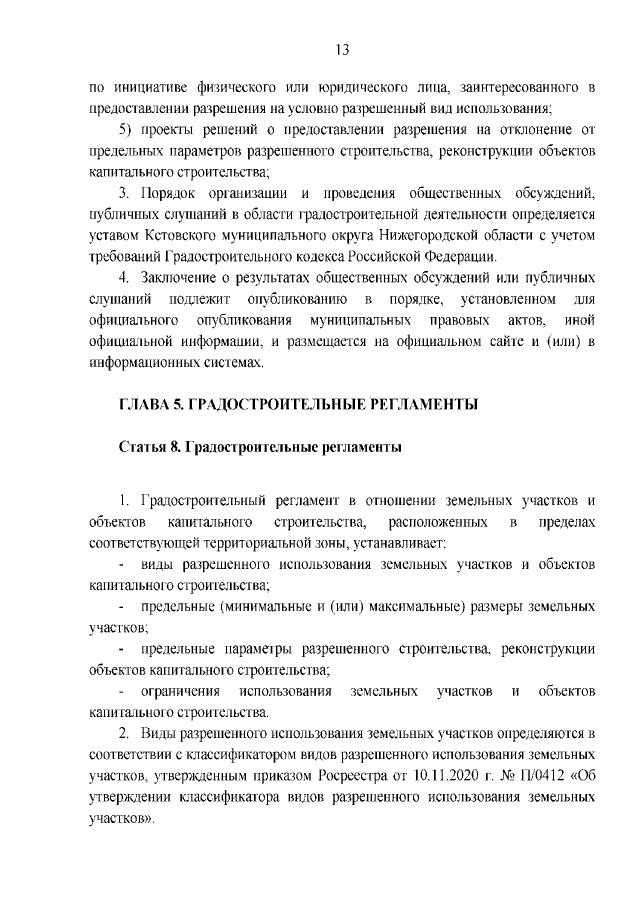 13

по инициативе физического или юридического лица, заинтересованного в предоставлении разрешения на условно разрешенный вид использования;

5) проекты решений о предоставлении разрешения на отклонение от предельных параметров разрешенного строительства, реконструкции объектов капитального строительства;

3. Порядок организации и проведения общественных обсуждений, публичных слушаний в области градостроительной деятельности определяется уставом Кстовского муниципального округа Нижегородской области с учетом требований Градостроительного кодекса Российской Федерации.

4. Заключение о результатах общественных обсуждений или публичных слушаний подлежит опубликованию в порядке, установленном для официального опубликования муниципальных правовых актов, иной официальной информации, и размещается на официальном сайте и (или) в информационных системах.

ГЛАВА 5. ГРАДОСТРОИТЕЛЬНЫЕ РЕГЛАМЕНТЫ

Статья 8. Градостроительные регламенты

1. Градостроительный регламент в отношении земельных участков и объектов капитального строительства, расположенных в пределах соответствующей территориальной зоны, устанавливает:

- виды разрешенного использования земельных участков и объектов капитального строительства;

- предельные (минимальные и (или) максимальные) размеры земельных участков;

- предельные параметры разрешенного строительства, реконструкции объектов капитального строительства;

- ограничения использования земельных участков и объектов капитального строительства.

2. Виды разрешенного использования земельных участков определяются в соответствии с классификатором видов разрешенного использования земельных участков, утвержденным приказом Росреестра от 10.11.2020 г. № П/0412 «Об утверждении классификатора видов разрешенного использования земельных участков».